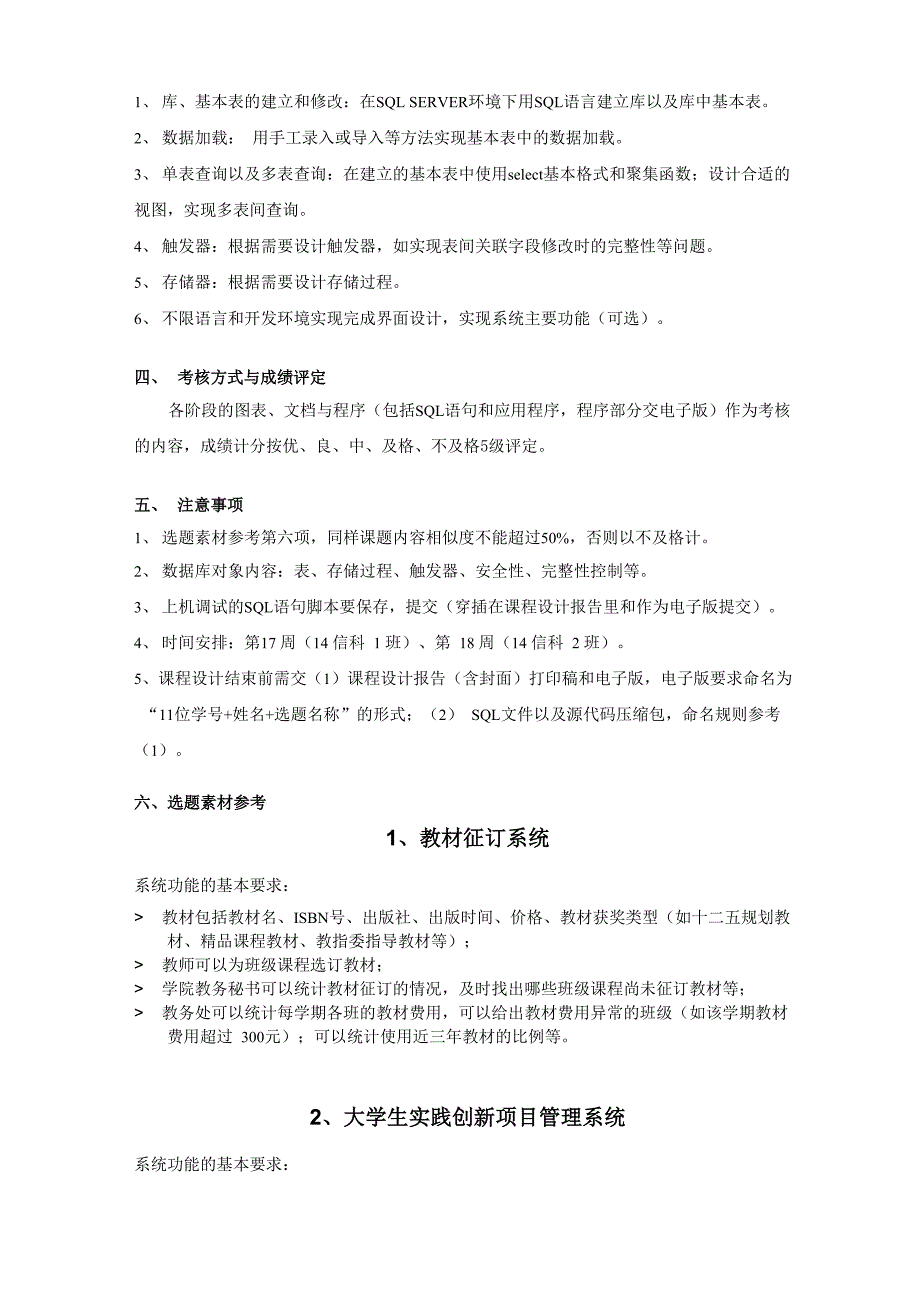 1、 库、基本表的建立和修改：在SQL SERVER环境下用SQL语言建立库以及库中基本表。

2、 数据加载： 用手工录入或导入等方法实现基本表中的数据加载。

3、 单表查询以及多表查询：在建立的基本表中使用select基本格式和聚集函数；设计合适的视图，实现多表间查询。

4、 触发器：根据需要设计触发器，如实现表间关联字段修改时的完整性等问题。

5、 存储器：根据需要设计存储过程。

6、 不限语言和开发环境实现完成界面设计，实现系统主要功能（可选）。

四、 考核方式与成绩评定

各阶段的图表、文档与程序（包括SQL语句和应用程序，程序部分交电子版）作为考核的内容，成绩计分按优、良、中、及格、不及格5级评定。

五、 注意事项

1、 选题素材参考第六项，同样课题内容相似度不能超过50%，否则以不及格计。

2、 数据库对象内容：表、存储过程、触发器、安全性、完整性控制等。

3、 上机调试的SQL语句脚本要保存，提交（穿插在课程设计报告里和作为电子版提交）。

4、 时间安排：第17周（14信科 1班）、第 18周（14信科 2班）。

5、课程设计结束前需交（1）课程设计报告（含封面）打印稿和电子版，电子版要求命名为“11位学号+姓名+选题名称”的形式；（2） SQL文件以及源代码压缩包，命名规则参考（1）。

六、选题素材参考

1、教材征订系统

系统功能的基本要求：

> 教材包括教材名、ISBN号、出版社、出版时间、价格、教材获奖类型（如十二五规划教材、精品课程教材、教指委指导教材等）；
> 教师可以为班级课程选订教材；
> 学院教务秘书可以统计教材征订的情况，及时找出哪些班级课程尚未征订教材等；
> 教务处可以统计每学期各班的教材费用，可以给出教材费用异常的班级（如该学期教材费用超过 300元）；可以统计使用近三年教材的比例等。

2、大学生实践创新项目管理系统

系统功能的基本要求：